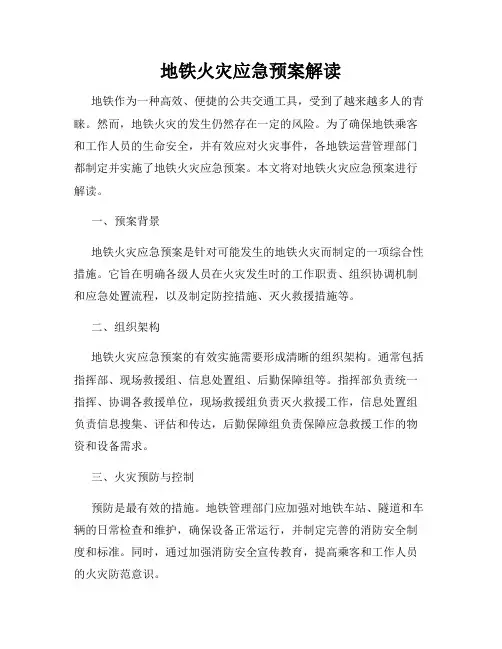 地铁火灾应急预案解读

地铁作为一种高效、便捷的公共交通工具，受到了越来越多人的青睐。然而，地铁火灾的发生仍然存在一定的风险。为了确保地铁乘客和工作人员的生命安全，并有效应对火灾事件，各地铁运营管理部门都制定并实施了地铁火灾应急预案。本文将对地铁火灾应急预案进行解读。

一、预案背景

地铁火灾应急预案是针对可能发生的地铁火灾而制定的一项综合性措施。它旨在明确各级人员在火灾发生时的工作职责、组织协调机制和应急处置流程，以及制定防控措施、灭火救援措施等。

二、组织架构

地铁火灾应急预案的有效实施需要形成清晰的组织架构。通常包括指挥部、现场救援组、信息处置组、后勤保障组等。指挥部负责统一指挥、协调各救援单位，现场救援组负责灭火救援工作，信息处置组负责信息搜集、评估和传达，后勤保障组负责保障应急救援工作的物资和设备需求。

三、火灾预防与控制

预防是最有效的措施。地铁管理部门应加强对地铁车站、隧道和车辆的日常检查和维护，确保设备正常运行，并制定完善的消防安全制度和标准。同时，通过加强消防安全宣传教育，提高乘客和工作人员的火灾防范意识。